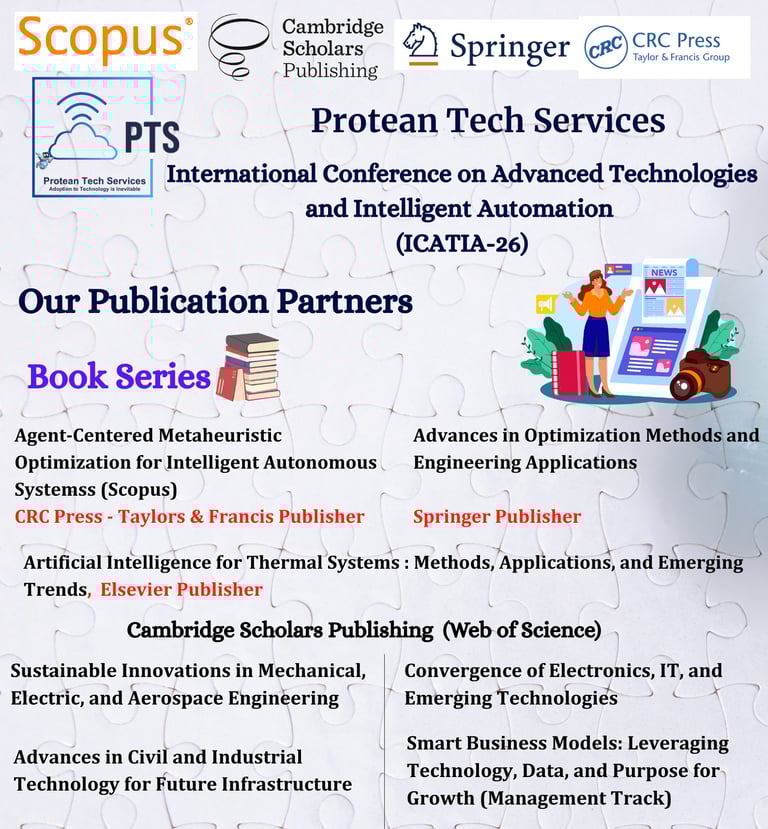 Scopus®

Cambridge Scholars Publishing

Springer

CRC CRC Press Taylor & Francis Group

PTS
Protean Tech Services
Adoption to Technology is Inevitable

Protean Tech Services

International Conference on Advanced Technologies and Intelligent Automation (ICATIA-26)

Our Publication Partners

NEWS

Book Series

Agent-Centered Metaheuristic Optimization for Intelligent Autonomous Systemss (Scopus)
CRC Press - Taylors & Francis Publisher

Advances in Optimization Methods and Engineering Applications
Springer Publisher

Artificial Intelligence for Thermal Systems : Methods, Applications, and Emerging Trends, Elsevier Publisher

Cambridge Scholars Publishing (Web of Science)

Sustainable Innovations in Mechanical, Electric, and Aerospace Engineering

Advances in Civil and Industrial Technology for Future Infrastructure

Convergence of Electronics, IT, and Emerging Technologies

Smart Business Models: Leveraging Technology, Data, and Purpose for Growth (Management Track)